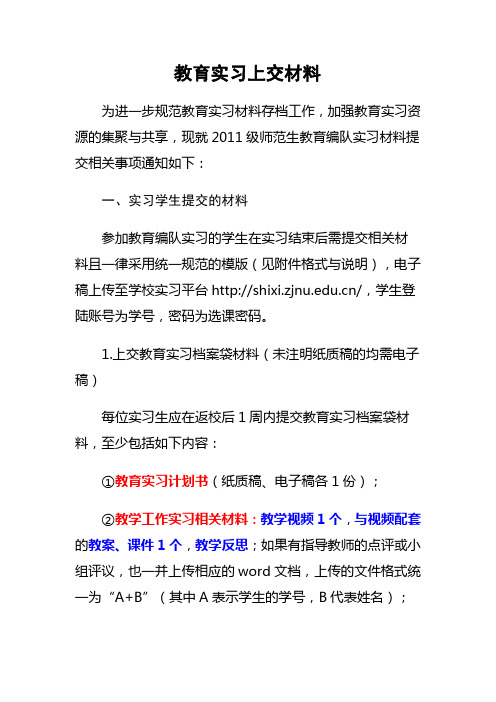 教育实习上交材料

为进一步规范教育实习材料存档工作，加强教育实习资源的集聚与共享，现就 2011 级师范生教育编队实习材料提交相关事项通知如下：

一、实习学生提交的材料

参加教育编队实习的学生在实习结束后需提交相关材料且一律采用统一规范的模版（见附件格式与说明），电子稿上传至学校实习平台 http://shixi.zjnu.edu.cn/，学生登陆账号为学号，密码为选课密码。

1.上交教育实习档案袋材料（未注明纸质稿的均需电子稿）

每位实习生应在返校后 1 周内提交教育实习档案袋材料，至少包括如下内容：

①教育实习计划书（纸质稿、电子稿各 1 份）；

②教学工作实习相关材料：教学视频 1 个，与视频配套的教案、课件 1 个，教学反思；如果有指导教师的点评或小组评议，也一并上传相应的 word 文档，上传的文件格式统一为“A+B”（其中 A 表示学生的学号，B 代表姓名）；